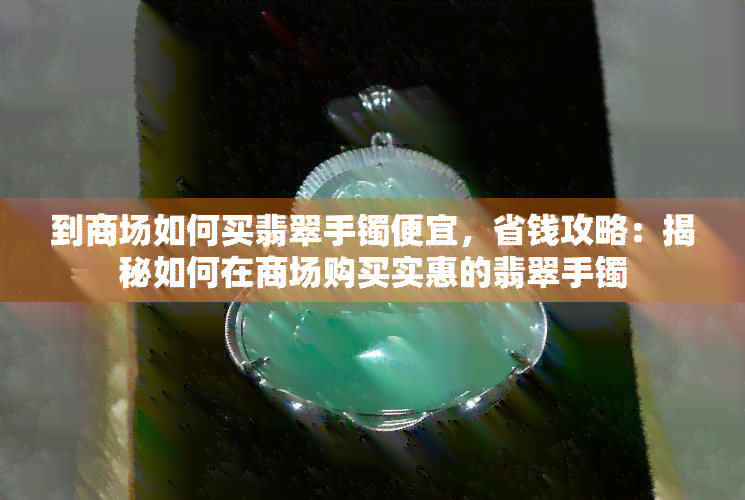 到商场如何买翡翠手镯便宜，省钱攻略：揭秘如何在商场购买实惠的翡翠手镯